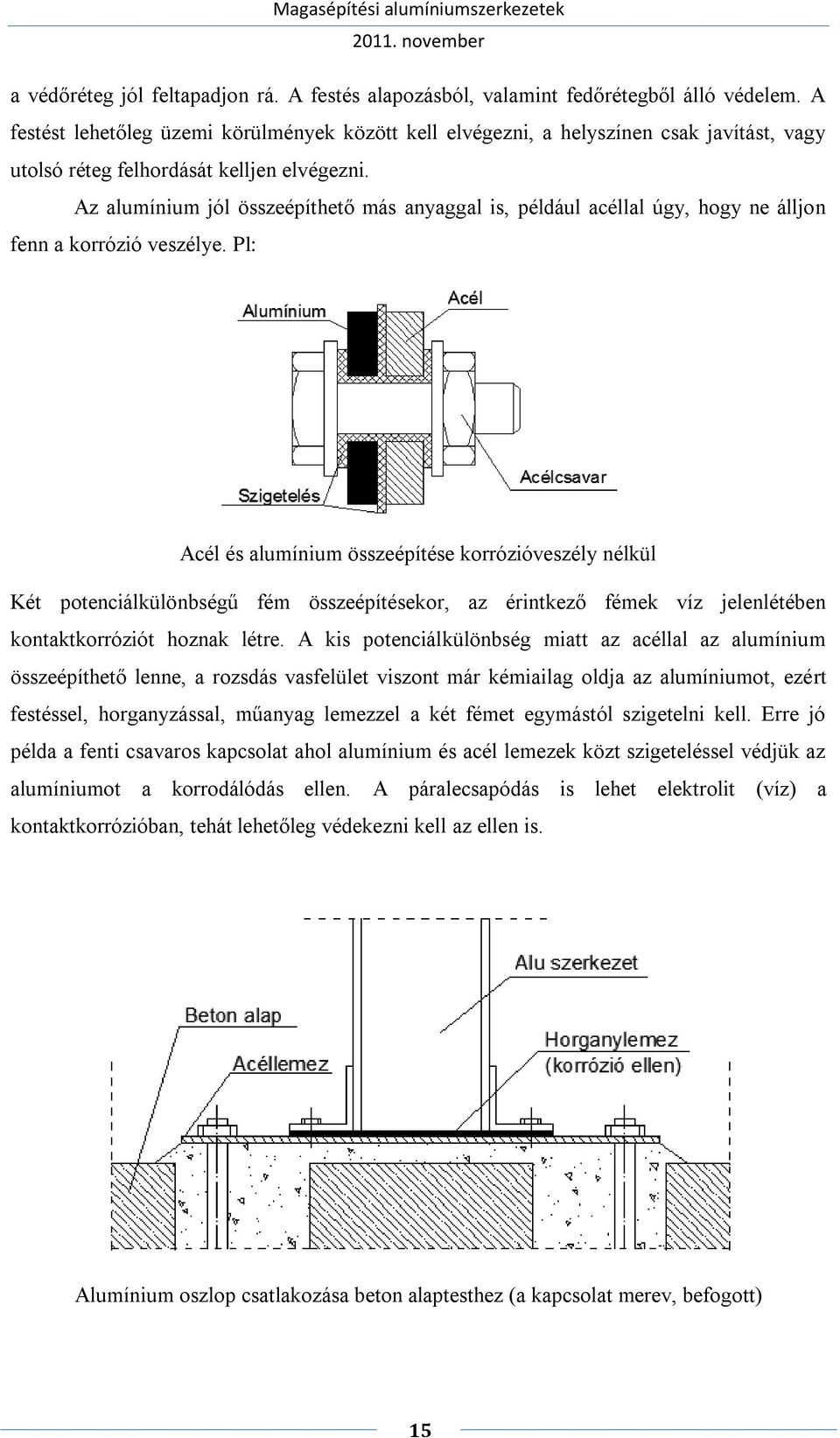 Magasépítési alumíniumszerkezetek
2011. november

a védőréteg jól feltapadjon rá. A festés alapozásból, valamint fedőrétegből álló védelem. A festést lehetőleg üzemi körülmények között kell elvégezni, a helyszínen csak javítást, vagy utolsó réteg felhordását kelljen elvégezni.

Az alumínium jól összeépíthető más anyaggal is, például acéllal úgy, hogy ne álljon fenn a korrózió veszélye. Pl:

Alumínium
Acél
Szigetelés
Acélcsavar

Acél és alumínium összeépítése korrózióveszély nélkül

Két potenciálkülönbségű fém összeépítésekor, az érintkező fémek víz jelenlétében kontaktkorróziót hoznak létre. A kis potenciálkülönbség miatt az acéllal az alumínium összeépíthető lenne, a rozsdás vasfelület viszont már kémiailag oldja az alumíniumot, ezért festéssel, horganyzással, műanyag lemezzel a két fémet egymástól szigetelni kell. Erre jó példa a fenti csavaros kapcsolat ahol alumínium és acél lemezek közt szigeteléssel védjük az alumíniumot a korrodálódás ellen. A páralecsapódás is lehet elektrolit (víz) a kontaktkorrózióban, tehát lehetőleg védekezni kell az ellen is.

Alu szerkezet
Beton alap
Acéllemez
Horganylemez
(korrózió ellen)

Alumínium oszlop csatlakozása beton alaptesthez (a kapcsolat merev, befogott)

15